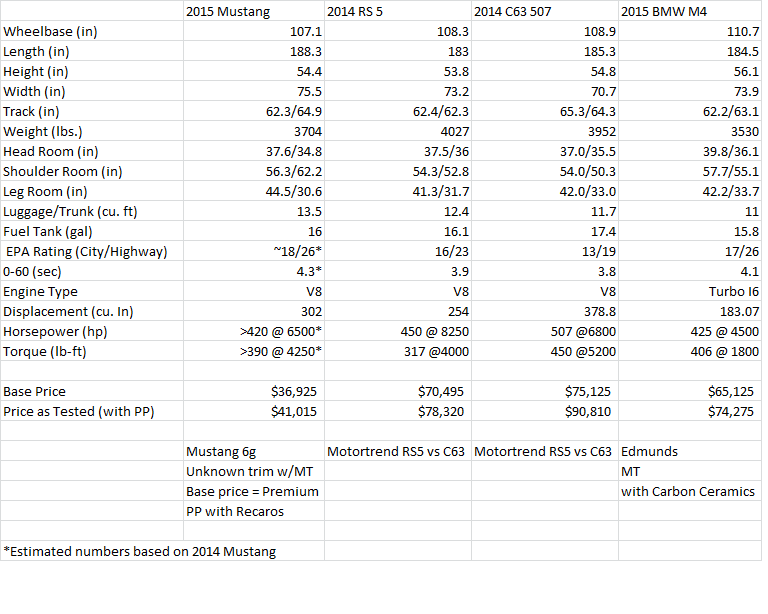 | | 2015 Mustang | 2014 RS 5 | 2014 C63 507 | 2015 BMW M4 |
|---|---|---|---|---|
| Wheelbase (in) | 107.1 | 108.3 | 108.9 | 110.7 |
| Length (in) | 188.3 | 183 | 185.3 | 184.5 |
| Height (in) | 54.4 | 53.8 | 54.8 | 56.1 |
| Width (in) | 75.5 | 73.2 | 70.7 | 73.9 |
| Track (in) | 62.3/64.9 | 62.4/62.3 | 65.3/64.3 | 62.2/63.1 |
| Weight (lbs.) | 3704 | 4027 | 3952 | 3530 |
| Head Room (in) | 37.6/34.8 | 37.5/36 | 37.0/35.5 | 39.8/36.1 |
| Shoulder Room (in) | 56.3/62.2 | 54.3/52.8 | 54.0/50.3 | 57.7/55.1 |
| Leg Room (in) | 44.5/30.6 | 41.3/31.7 | 42.0/33.0 | 42.2/33.7 |
| Luggage/Trunk (cu. ft) | 13.5 | 12.4 | 11.7 | 11 |
| Fuel Tank (gal) | 16 | 16.1 | 17.4 | 15.8 |
| EPA Rating (City/Highway) | ~18/26* | 16/23 | 13/19 | 17/26 |
| 0-60 (sec) | 4.3* | 3.9 | 3.8 | 4.1 |
| Engine Type | V8 | V8 | V8 | Turbo I6 |
| Displacement (cu. In) | 302 | 254 | 378.8 | 183.07 |
| Horsepower (hp) | >420 @ 6500* | 450 @ 8250 | 507 @6800 | 425 @ 4500 |
| Torque (lb-ft) | >390 @ 4250* | 317 @4000 | 450 @5200 | 406 @ 1800 |
| | | | | |
| Base Price | $36,925 | $70,495 | $75,125 | $65,125 |
| Price as Tested (with PP) | $41,015 | $78,320 | $90,810 | $74,275 |
| | | | | |
| | Mustang 6g | Motortrend RS5 vs C63 | Motortrend RS5 vs C63 | Edmunds |
| | Unknown trim w/MT | | | MT |
| | Base price = Premium | | | with Carbon Ceramics |
| | PP with Recaros | | | |
| | | | | |
| *Estimated numbers based on 2014 Mustang | | | | |